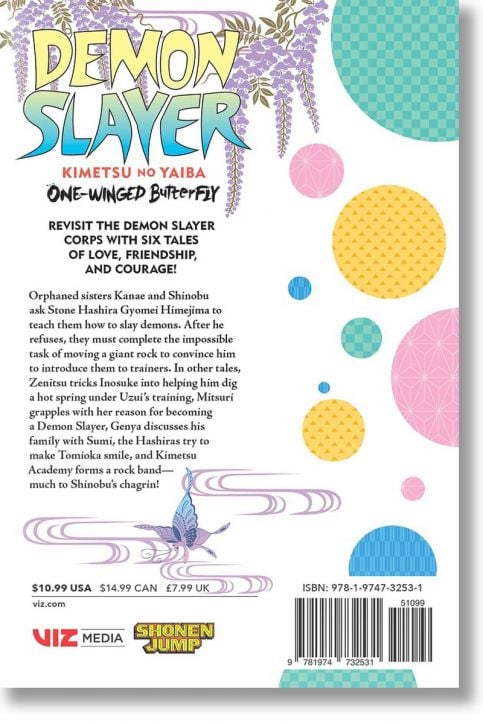 DEMON SLAYER

KIMETSU NO YAIBA

ONE-WINGED BUTTERFLY

REVISIT THE DEMON SLAYER CORPS WITH SIX TALES OF LOVE, FRIENDSHIP, AND COURAGE!

Orphaned sisters Kanae and Shinobu ask Stone Hashira Gyomei Himejima to teach them how to slay demons. After he refuses, they must complete the impossible task of moving a giant rock to convince him to introduce them to trainers. In other tales, Zenitsu tricks Inosuke into helping him dig a hot spring under Uzui's training, Mitsuri grapples with her reason for becoming a Demon Slayer, Genya discusses his family with Sumi, the Hashiras try to make Tomioka smile, and Kimetsu Academy forms a rock band—much to Shinobu's chagrin!

$10.99 USA $14.99 CAN £7.99 UK

viz.com

VIZ MEDIA

SHONEN JUMP

ISBN: 978-1-9747-3253-1

51099

9 781974 732531